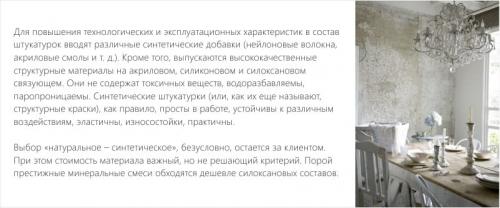 Для повышения технологических и эксплуатационных характеристик в состав штукатурок вводят различные синтетические добавки (нейлоновые волокна, акриловые смолы и т. д.). Кроме того, выпускаются высококачественные структурные материалы на акриловом, силиконовом и силоксановом связующем. Они не содержат токсичных веществ, водоразбавляемы, паропроницаемы. Синтетические штукатурки (или, как их еще называют, структурные краски), как правило, просты в работе, устойчивы к различным воздействиям, эластичны, износостойки, практичны.

Выбор «натуральное – синтетическое», безусловно, остается за клиентом. При этом стоимость материала важный, но не решающий критерий. Порой престижные минеральные смеси обходятся дешевле силоксановых составов.